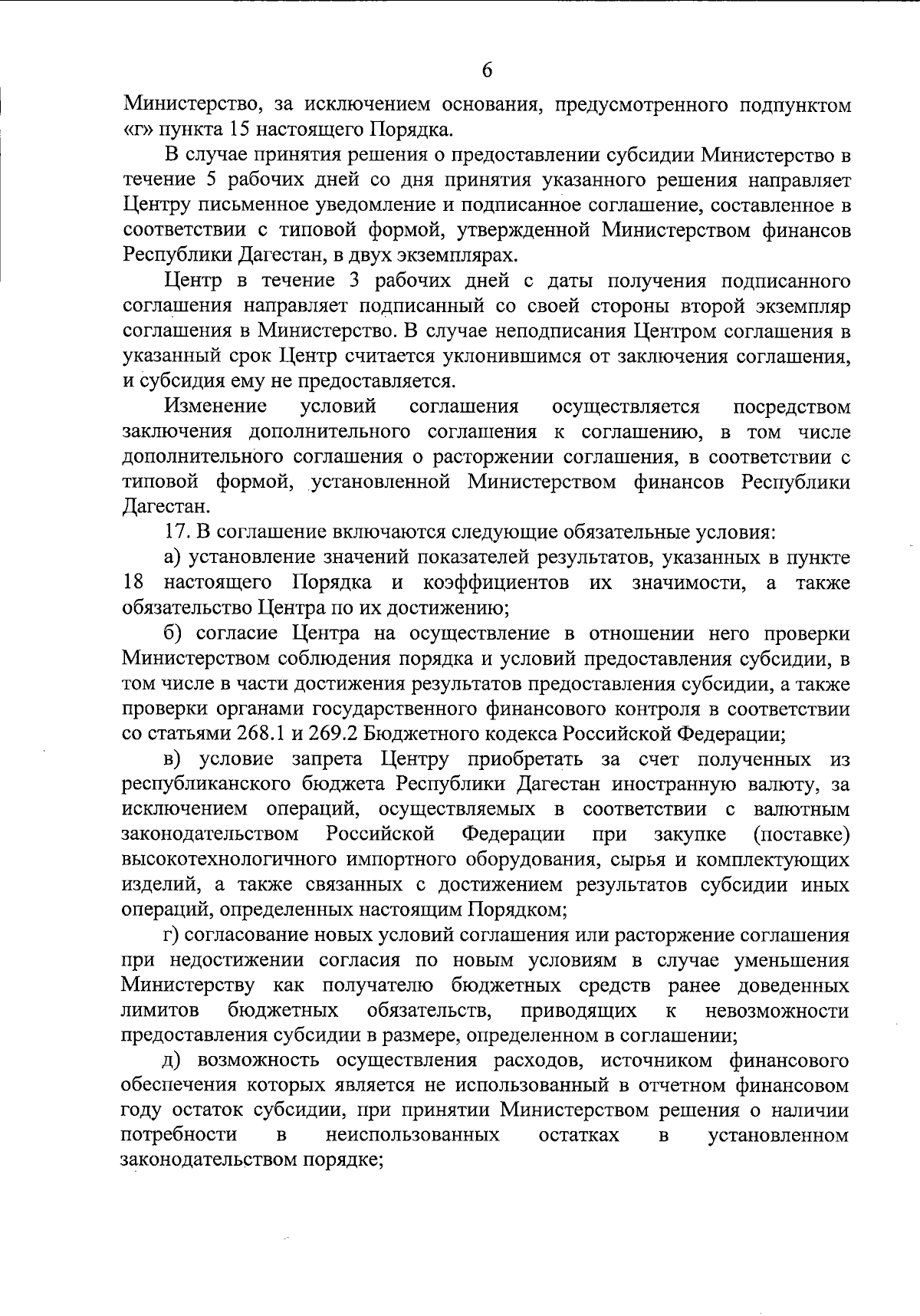 6

Министерство, за исключением основания, предусмотренного подпунктом «г» пункта 15 настоящего Порядка.

В случае принятия решения о предоставлении субсидии Министерство в течение 5 рабочих дней со дня принятия указанного решения направляет Центру письменное уведомление и подписанное соглашение, составленное в соответствии с типовой формой, утвержденной Министерством финансов Республики Дагестан, в двух экземплярах.

Центр в течение 3 рабочих дней с даты получения подписанного соглашения направляет подписанный со своей стороны второй экземпляр соглашения в Министерство. В случае неподписания Центром соглашения в указанный срок Центр считается уклонившимся от заключения соглашения, и субсидия ему не предоставляется.

Изменение условий соглашения осуществляется посредством заключения дополнительного соглашения к соглашению, в том числе дополнительного соглашения о расторжении соглашения, в соответствии с типовой формой, установленной Министерством финансов Республики Дагестан.

17. В соглашение включаются следующие обязательные условия:

а) установление значений показателей результатов, указанных в пункте 18 настоящего Порядка и коэффициентов их значимости, а также обязательство Центра по их достижению;

б) согласие Центра на осуществление в отношении него проверки Министерством соблюдения порядка и условий предоставления субсидии, в том числе в части достижения результатов предоставления субсидии, а также проверки органами государственного финансового контроля в соответствии со статьями 268.1 и 269.2 Бюджетного кодекса Российской Федерации;

в) условие запрета Центру приобретать за счет полученных из республиканского бюджета Республики Дагестан иностранную валюту, за исключением операций, осуществляемых в соответствии с валютным законодательством Российской Федерации при закупке (поставке) высокотехнологичного импортного оборудования, сырья и комплектующих изделий, а также связанных с достижением результатов субсидии иных операций, определенных настоящим Порядком;

г) согласование новых условий соглашения или расторжение соглашения при недостижении согласия по новым условиям в случае уменьшения Министерству как получателю бюджетных средств ранее доведенных лимитов бюджетных обязательств, приводящих к невозможности предоставления субсидии в размере, определенном в соглашении;

д) возможность осуществления расходов, источником финансового обеспечения которых является не использованный в отчетном финансовом году остаток субсидии, при принятии Министерством решения о наличии потребности в неиспользованных остатках в установленном законодательством порядке;